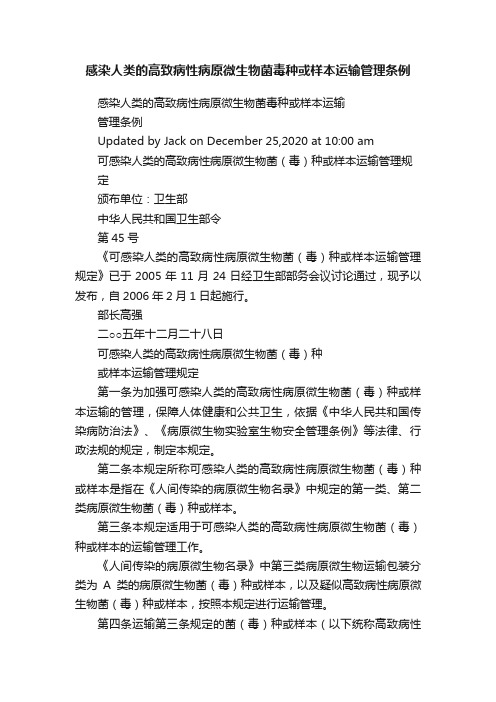 感染人类的高致病性病原微生物菌毒种或样本运输管理条例

感染人类的高致病性病原微生物菌毒种或样本运输管理条例

Updated by Jack on December 25,2020 at 10:00 am

可感染人类的高致病性病原微生物菌（毒）种或样本运输管理规定

颁布单位：卫生部

中华人民共和国卫生部令

第 45 号

《可感染人类的高致病性病原微生物菌（毒）种或样本运输管理规定》已于 2005 年 11 月 24 日经卫生部部务会议讨论通过，现予以发布，自 2006 年 2 月 1 日起施行。

部长高强

二○○五年十二月二十八日

可感染人类的高致病性病原微生物菌（毒）种或样本运输管理规定

第一条为加强可感染人类的高致病性病原微生物菌（毒）种或样本运输的管理，保障人体健康和公共卫生，依据《中华人民共和国传染病防治法》、《病原微生物实验室生物安全管理条例》等法律、行政法规的规定，制定本规定。

第二条本规定所称可感染人类的高致病性病原微生物菌（毒）种或样本是指在《人间传染的病原微生物名录》中规定的第一类、第二类病原微生物菌（毒）种或样本。

第三条本规定适用于可感染人类的高致病性病原微生物菌（毒）种或样本的运输管理工作。

《人间传染的病原微生物名录》中第三类病原微生物运输包装分类为 A 类的病原微生物菌（毒）种或样本，以及疑似高致病性病原微生物菌（毒）种或样本，按照本规定进行运输管理。

第四条运输第三条规定的菌（毒）种或样本（以下统称高致病性